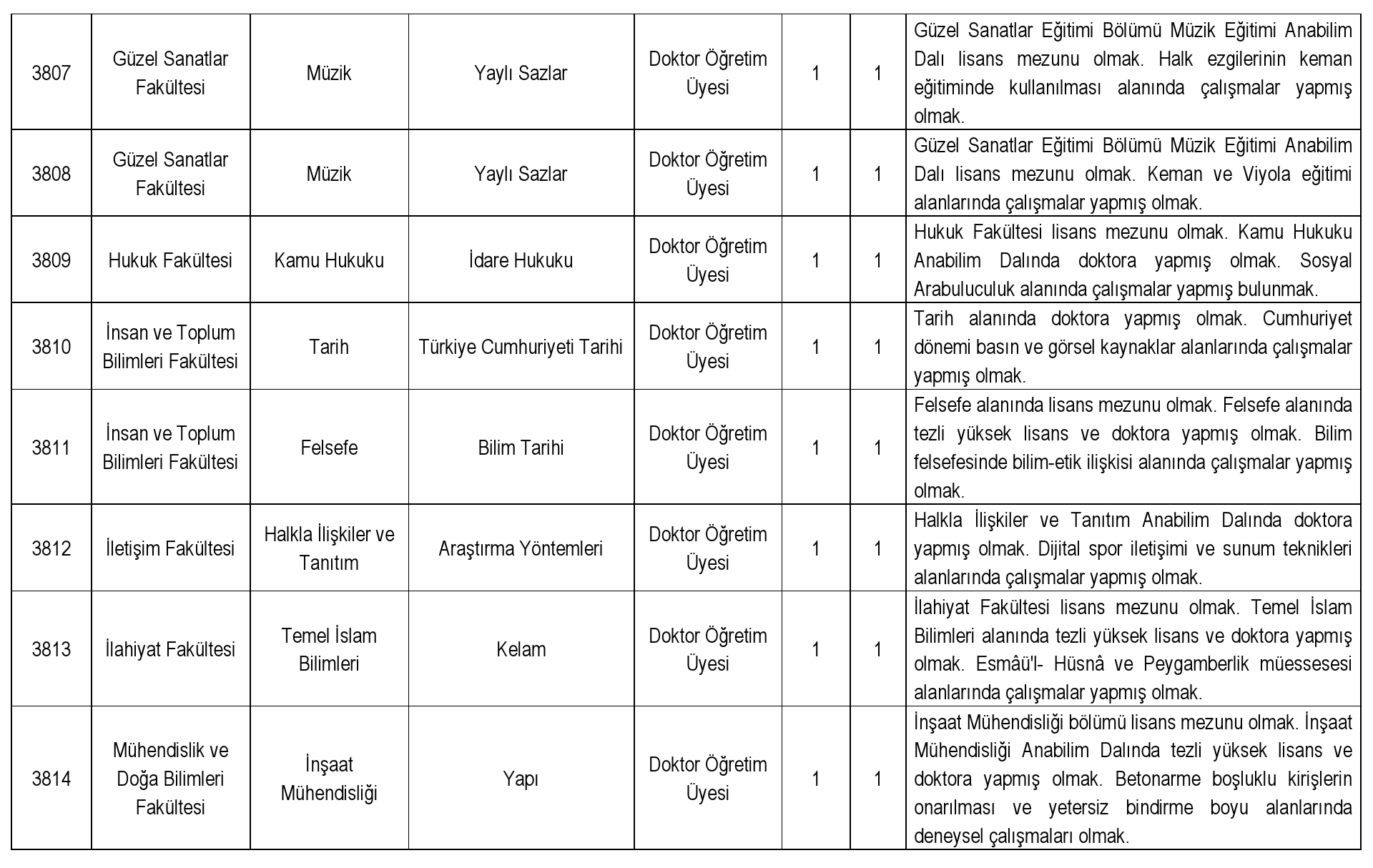 | | | | | | | | |
|---|---|---|---|---|---|---|---|
| 3807 | Güzel Sanatlar Fakültesi | Müzik | Yaylı Sazlar | Doktor Öğretim Üyesi | 1 | 1 | Güzel Sanatlar Eğitimi Bölümü Müzik Eğitimi Anabilim Dalı lisans mezunu olmak. Halk ezgilerinin keman eğitiminde kullanılması alanında çalışmalar yapmış olmak. |
| 3808 | Güzel Sanatlar Fakültesi | Müzik | Yaylı Sazlar | Doktor Öğretim Üyesi | 1 | 1 | Güzel Sanatlar Eğitimi Bölümü Müzik Eğitimi Anabilim Dalı lisans mezunu olmak. Keman ve Viyola eğitimi alanlarında çalışmalar yapmış olmak. |
| 3809 | Hukuk Fakültesi | Kamu Hukuku | İdare Hukuku | Doktor Öğretim Üyesi | 1 | 1 | Hukuk Fakültesi lisans mezunu olmak. Kamu Hukuku Anabilim Dalında doktora yapmış olmak. Sosyal Arabuluculuk alanında çalışmalar yapmış bulunmak. |
| 3810 | İnsan ve Toplum Bilimleri Fakültesi | Tarih | Türkiye Cumhuriyeti Tarihi | Doktor Öğretim Üyesi | 1 | 1 | Tarih alanında doktora yapmış olmak. Cumhuriyet dönemi basın ve görsel kaynaklar alanlarında çalışmalar yapmış olmak. |
| 3811 | İnsan ve Toplum Bilimleri Fakültesi | Felsefe | Bilim Tarihi | Doktor Öğretim Üyesi | 1 | 1 | Felsefe alanında lisans mezunu olmak. Felsefe alanında tezli yüksek lisans ve doktora yapmış olmak. Bilim felsefesinde bilim-etik ilişkisi alanında çalışmalar yapmış olmak. |
| 3812 | İletişim Fakültesi | Halkla İlişkiler ve Tanıtım | Araştırma Yöntemleri | Doktor Öğretim Üyesi | 1 | 1 | Halkla İlişkiler ve Tanıtım Anabilim Dalında doktora yapmış olmak. Dijital spor iletişimi ve sunum teknikleri alanlarında çalışmalar yapmış olmak. |
| 3813 | İlahiyat Fakültesi | Temel İslam Bilimleri | Kelam | Doktor Öğretim Üyesi | 1 | 1 | İlahiyat Fakültesi lisans mezunu olmak. Temel İslam Bilimleri alanında tezli yüksek lisans ve doktora yapmış olmak. Esmâü'l- Hüsnâ ve Peygamberlik müessesesi alanlarında çalışmalar yapmış olmak. |
| 3814 | Mühendislik ve Doğa Bilimleri Fakültesi | İnşaat Mühendisliği | Yapı | Doktor Öğretim Üyesi | 1 | 1 | İnşaat Mühendisliği bölümü lisans mezunu olmak. İnşaat Mühendisliği Anabilim Dalında tezli yüksek lisans ve doktora yapmış olmak. Betonarme boşluklu kirişlerin onarılması ve yetersiz bindirme boyu alanlarında deneysel çalışmaları olmak. |